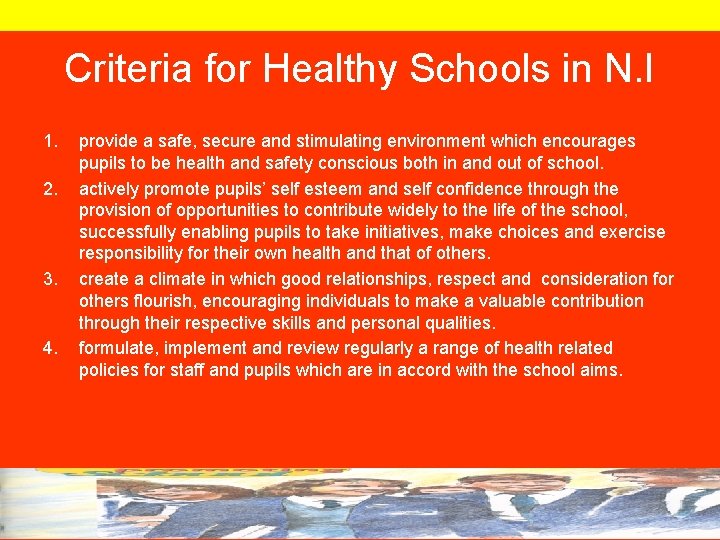 Criteria for Healthy Schools in N.I

1. provide a safe, secure and stimulating environment which encourages pupils to be health and safety conscious both in and out of school.
2. actively promote pupils' self esteem and self confidence through the provision of opportunities to contribute widely to the life of the school, successfully enabling pupils to take initiatives, make choices and exercise responsibility for their own health and that of others.
3. create a climate in which good relationships, respect and consideration for others flourish, encouraging individuals to make a valuable contribution through their respective skills and personal qualities.
4. formulate, implement and review regularly a range of health related policies for staff and pupils which are in accord with the school aims.